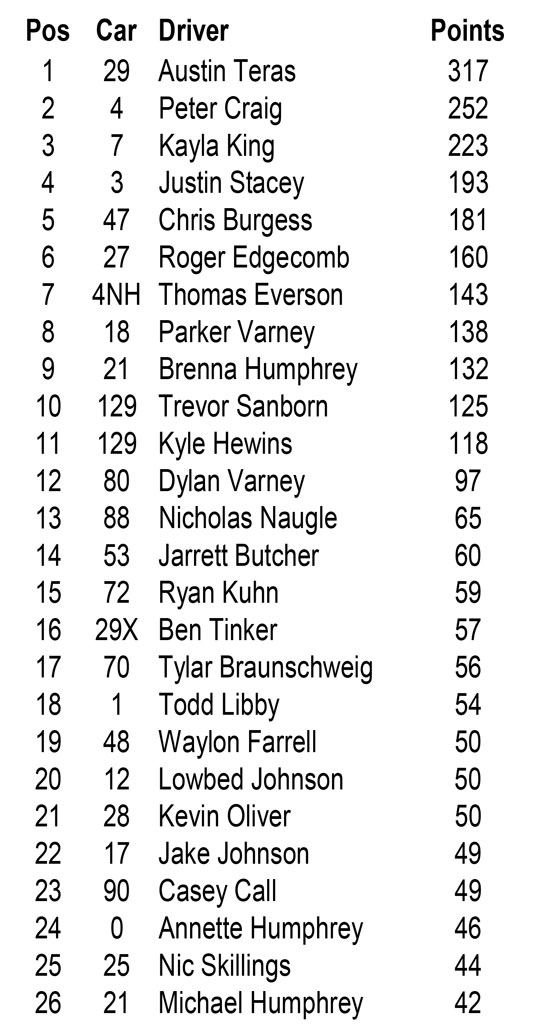 | Pos | Car | Driver | Points |
|---|---|---|---|
| 1 | 29 | Austin Teras | 317 |
| 2 | 4 | Peter Craig | 252 |
| 3 | 7 | Kayla King | 223 |
| 4 | 3 | Justin Stacey | 193 |
| 5 | 47 | Chris Burgess | 181 |
| 6 | 27 | Roger Edgecomb | 160 |
| 7 | 4NH | Thomas Everson | 143 |
| 8 | 18 | Parker Varney | 138 |
| 9 | 21 | Brenna Humphrey | 132 |
| 10 | 129 | Trevor Sanborn | 125 |
| 11 | 129 | Kyle Hewins | 118 |
| 12 | 80 | Dylan Varney | 97 |
| 13 | 88 | Nicholas Naugle | 65 |
| 14 | 53 | Jarrett Butcher | 60 |
| 15 | 72 | Ryan Kuhn | 59 |
| 16 | 29X | Ben Tinker | 57 |
| 17 | 70 | Tylar Braunschweig | 56 |
| 18 | 1 | Todd Libby | 54 |
| 19 | 48 | Waylon Farrell | 50 |
| 20 | 12 | Lowbed Johnson | 50 |
| 21 | 28 | Kevin Oliver | 50 |
| 22 | 17 | Jake Johnson | 49 |
| 23 | 90 | Casey Call | 49 |
| 24 | 0 | Annette Humphrey | 46 |
| 25 | 25 | Nic Skillings | 44 |
| 26 | 21 | Michael Humphrey | 42 |